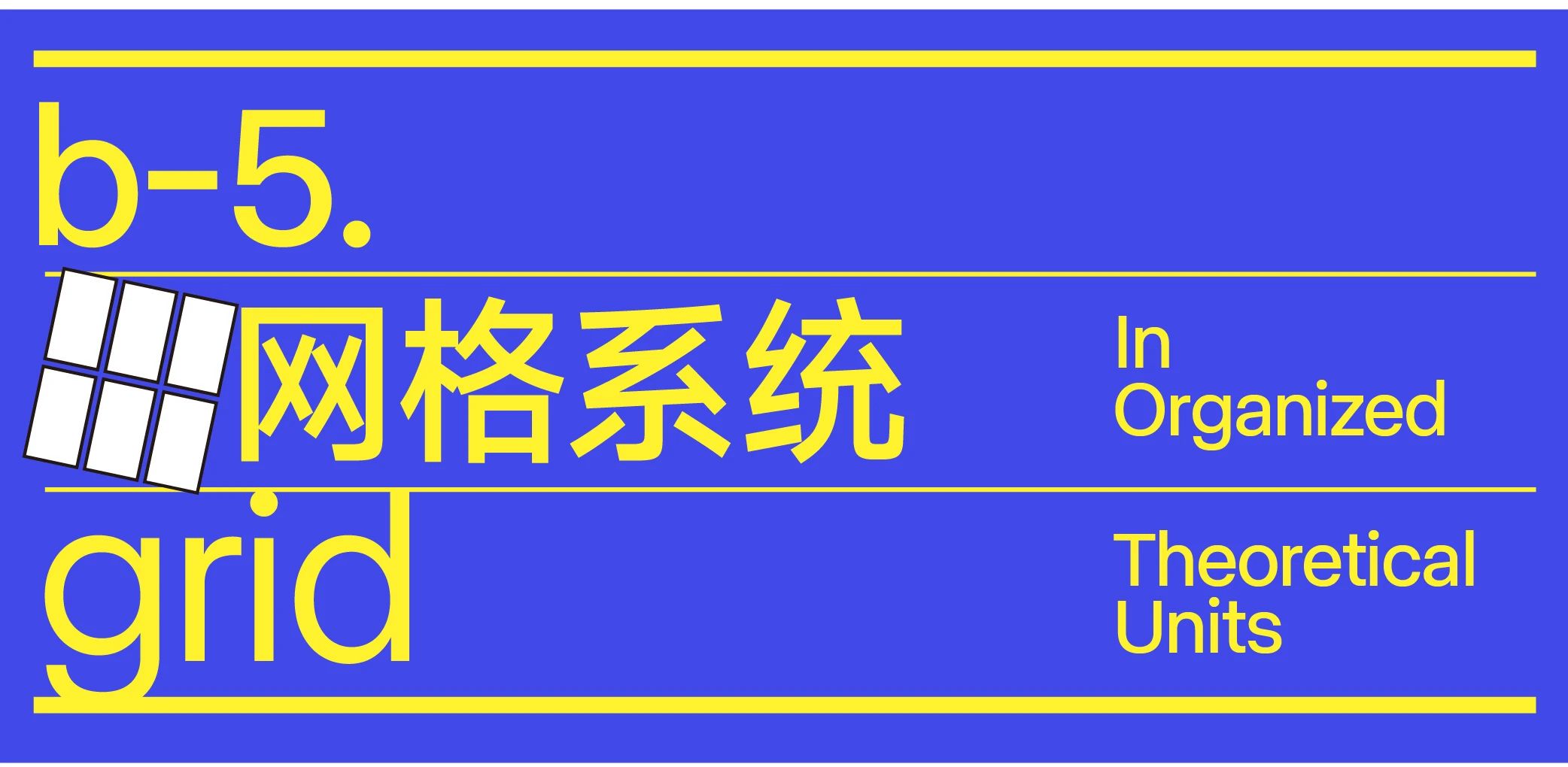 b-5.

网格系统

In Organized

grid

Theoretical Units